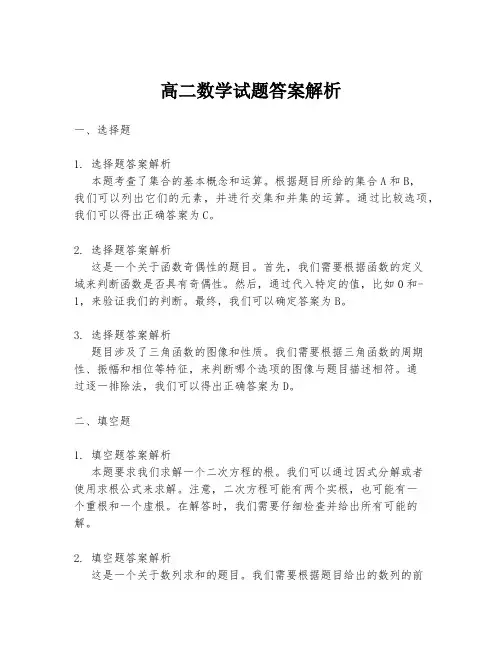 高二数学试题答案解析

一、选择题

1. 选择题答案解析
本题考查了集合的基本概念和运算。根据题目所给的集合A和B，我们可以列出它们的元素，并进行交集和并集的运算。通过比较选项，我们可以得出正确答案为C。

2. 选择题答案解析
这是一个关于函数奇偶性的题目。首先，我们需要根据函数的定义域来判断函数是否具有奇偶性。然后，通过代入特定的值，比如0和-1，来验证我们的判断。最终，我们可以确定答案为B。

3. 选择题答案解析
题目涉及了三角函数的图像和性质。我们需要根据三角函数的周期性、振幅和相位等特征，来判断哪个选项的图像与题目描述相符。通过逐一排除法，我们可以得出正确答案为D。

二、填空题

1. 填空题答案解析
本题要求我们求解一个二次方程的根。我们可以通过因式分解或者使用求根公式来求解。注意，二次方程可能有两个实根，也可能有一个重根和一个虚根。在解答时，我们需要仔细检查并给出所有可能的解。

2. 填空题答案解析
这是一个关于数列求和的题目。我们需要根据题目给出的数列的前